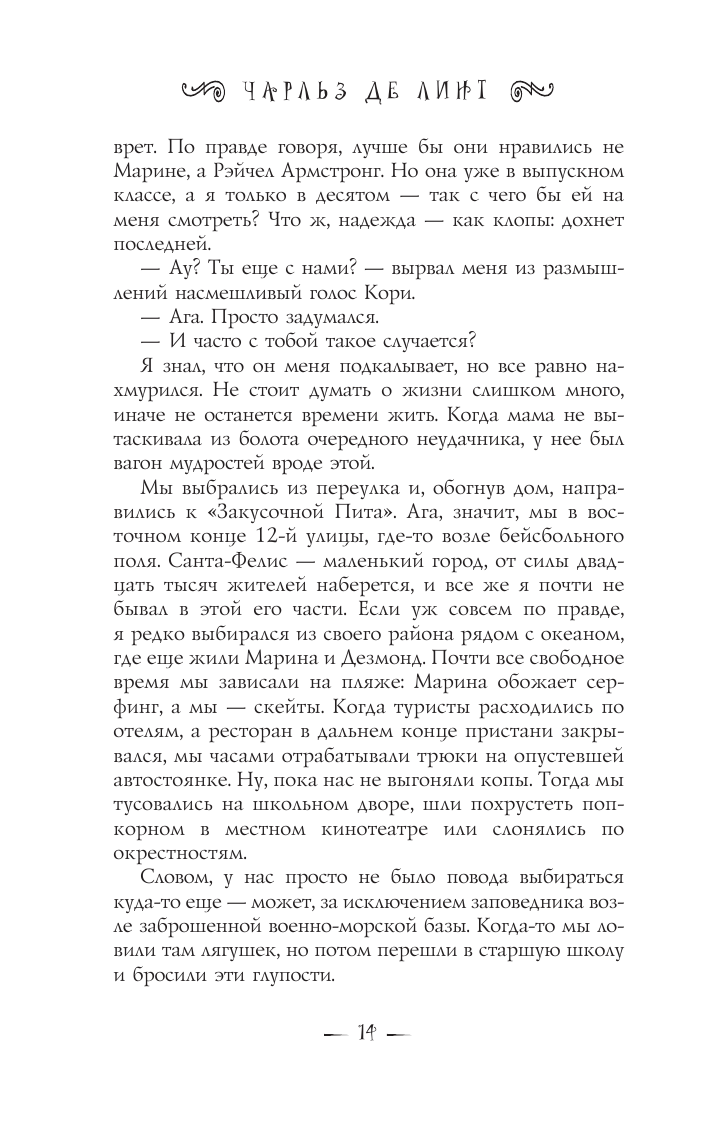 ЧАРЛЬЗ ДЕ ЛИНТ

врет. По правде говоря, лучше бы они нравились не Марине, а Рэйчел Армстронг. Но она уже в выпускном классе, а я только в десятом — так с чего бы ей на меня смотреть? Что ж, надежда — как клопы: дохнет последней.

— Ау? Ты еще с нами? — вырвал меня из размышлений насмешливый голос Кори.

— Ага. Просто задумался.

— И часто с тобой такое случается?

Я знал, что он меня подкалывает, но все равно нахмурился. Не стоит думать о жизни слишком много, иначе не останется времени жить. Когда мама не вытаскивала из болота очередного неудачника, у нее был вагон мудростей вроде этой.

Мы выбрались из переулка и, обогнув дом, направились к «Закусочной Пита». Ага, значит, мы в восточном конце 12-й улицы, где-то возле бейсбольного поля. Санта-Фелис — маленький город, от силы двадцать тысяч жителей наберется, и все же я почти не бывал в этой его части. Если уж совсем по правде, я редко выбирался из своего района рядом с океаном, где еще жили Марина и Дезмонд. Почти все свободное время мы зависали на пляже: Марина обожает серфинг, а мы — скейты. Когда туристы расходились по отелям, а ресторан в дальнем конце пристани закрывался, мы часами отрабатывали трюки на опустевшей автостоянке. Ну, пока нас не выгоняли копы. Тогда мы тусовались на школьном дворе, шли похрустеть попкорном в местном кинотеатре или слонялись по окрестностям.

Словом, у нас просто не было повода выбираться куда-то еще — может, за исключением заповедника возле заброшенной военно-морской базы. Когда-то мы ловили там лягушек, но потом перешли в старшую школу и бросили эти глупости.

— 14 —